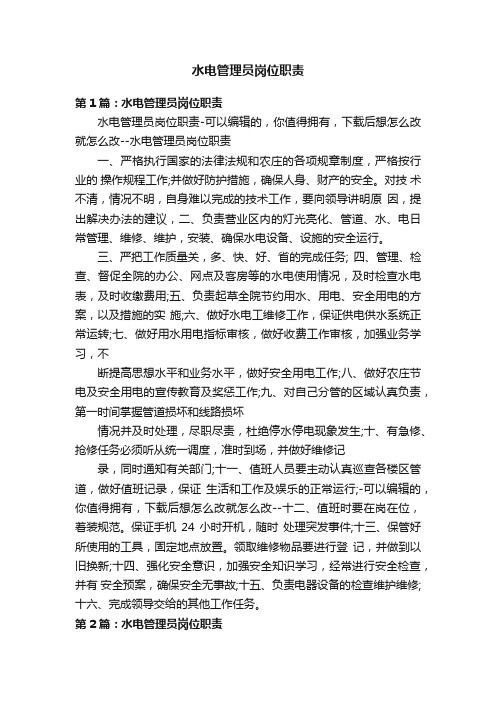 水电管理员岗位职责

第1篇：水电管理员岗位职责

水电管理员岗位职责-可以编辑的，你值得拥有，下载后想怎么改就怎么改--水电管理员岗位职责

一、严格执行国家的法律法规和农庄的各项规章制度，严格按行业的 操作规程工作;并做好防护措施，确保人身、财产的安全。对技 术不清，情况不明，自身难以完成的技术工作，要向领导讲明原 因，提出解决办法的建议，二、负责营业区内的灯光亮化、管道、水、电日常管理、维修、维护，安装、确保水电设备、设施的安全运行。

三、严把工作质量关，多、快、好、省的完成任务; 四、管理、检查、督促全院的办公、网点及客房等的水电使用情况，及时检查水电表，及时收缴费用;五、负责起草全院节约用水、用电、安全用电的方案，以及措施的实 施;六、做好水电工维修工作，保证供电供水系统正常运转;七、做好用水用电指标审核，做好收费工作审核，加强业务学习，不

断提高思想水平和业务水平，做好安全用电工作;八、做好农庄节电及安全用电的宣传教育及奖惩工作;九、对自己分管的区域认真负责，第一时间掌握管道损坏和线路损坏

情况并及时处理，尽职尽责，杜绝停水停电现象发生;十、有急修、抢修任务必须听从统一调度，准时到场，并做好维修记

录，同时通知有关部门;十一、值班人员要主动认真巡查各楼区管道，做好值班记录，保证 生活和工作及娱乐的正常运行;-可以编辑的，你值得拥有，下载后想怎么改就怎么改--十二、值班时要在岗在位，着装规范。保证手机 24 小时开机，随时 处理突发事件;十三、保管好所使用的工具，固定地点放置。领取维修物品要进行登 记，并做到以旧换新;十四、强化安全意识，加强安全知识学习，经常进行安全检查，并有 安全预案，确保安全无事故;十五、负责电器设备的检查维护维修;十六、完成领导交给的其他工作任务。

第2篇：水电管理员岗位职责